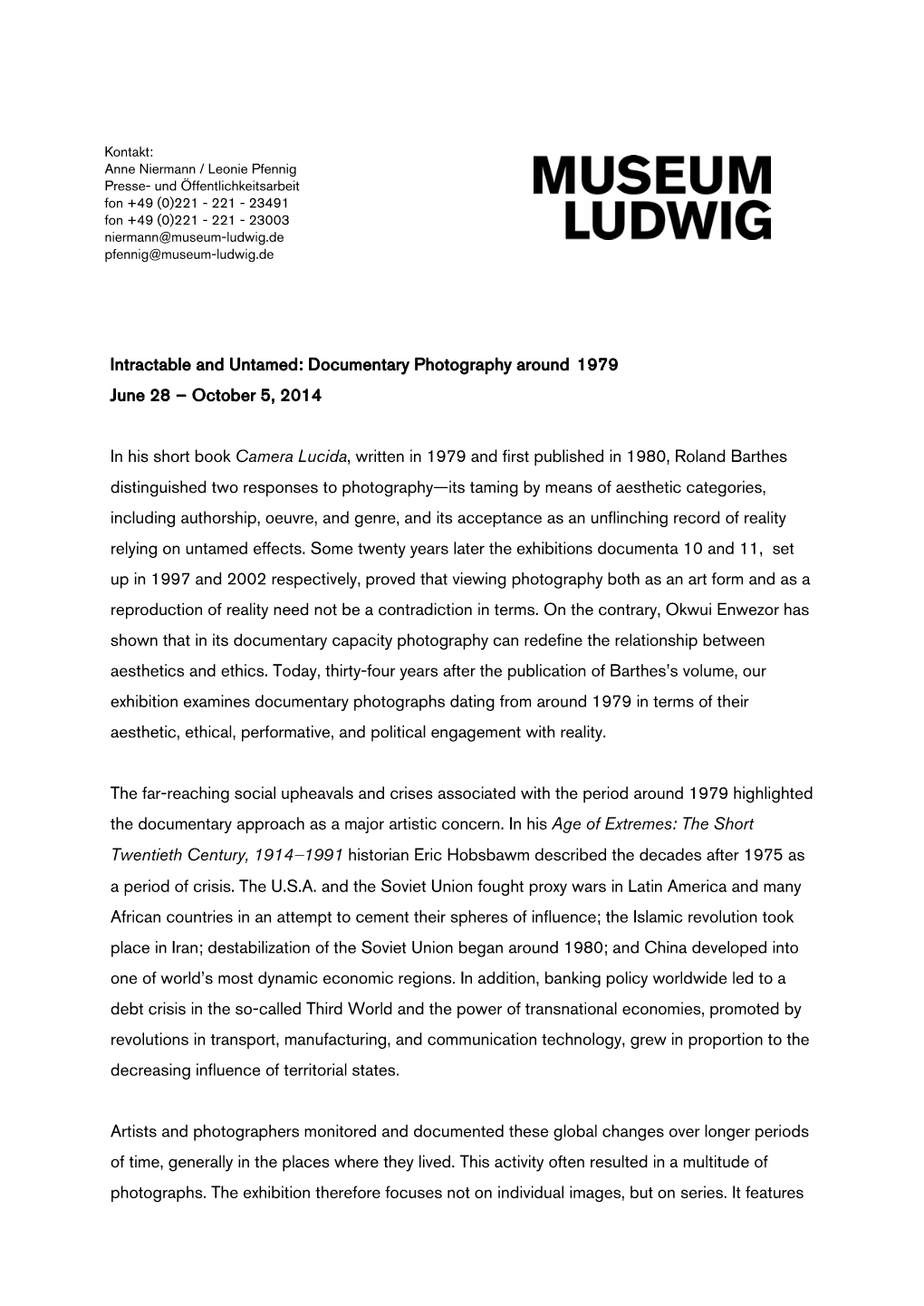 Kontakt:
Anne Niermann / Leonie Pfennig
Presse- und Öffentlichkeitsarbeit
fon +49 (0)221 - 221 - 23491
fon +49 (0)221 - 221 - 23003
niermann@museum-ludwig.de
pfennig@museum-ludwig.de

MUSEUM LUDWIG

Intractable and Untamed: Documentary Photography around 1979
June 28 – October 5, 2014

In his short book Camera Lucida, written in 1979 and first published in 1980, Roland Barthes distinguished two responses to photography—its taming by means of aesthetic categories, including authorship, oeuvre, and genre, and its acceptance as an unflinching record of reality relying on untamed effects. Some twenty years later the exhibitions documenta 10 and 11, set up in 1997 and 2002 respectively, proved that viewing photography both as an art form and as a reproduction of reality need not be a contradiction in terms. On the contrary, Okwui Enwezor has shown that in its documentary capacity photography can redefine the relationship between aesthetics and ethics. Today, thirty-four years after the publication of Barthes's volume, our exhibition examines documentary photographs dating from around 1979 in terms of their aesthetic, ethical, performative, and political engagement with reality.

The far-reaching social upheavals and crises associated with the period around 1979 highlighted the documentary approach as a major artistic concern. In his Age of Extremes: The Short Twentieth Century, 1914–1991 historian Eric Hobsbawm described the decades after 1975 as a period of crisis. The U.S.A. and the Soviet Union fought proxy wars in Latin America and many African countries in an attempt to cement their spheres of influence; the Islamic revolution took place in Iran; destabilization of the Soviet Union began around 1980; and China developed into one of world's most dynamic economic regions. In addition, banking policy worldwide led to a debt crisis in the so-called Third World and the power of transnational economies, promoted by revolutions in transport, manufacturing, and communication technology, grew in proportion to the decreasing influence of territorial states.

Artists and photographers monitored and documented these global changes over longer periods of time, generally in the places where they lived. This activity often resulted in a multitude of photographs. The exhibition therefore focuses not on individual images, but on series. It features